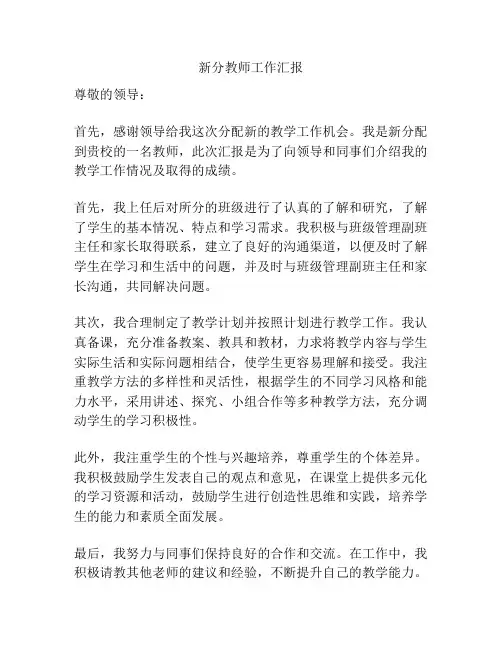 新分教师工作汇报

尊敬的领导：

首先，感谢领导给我这次分配新的教学工作机会。我是新分配到贵校的一名教师，此次汇报是为了向领导和同事们介绍我的教学工作情况及取得的成绩。

首先，我上任后对所分的班级进行了认真的了解和研究，了解了学生的基本情况、特点和学习需求。我积极与班级管理副班主任和家长取得联系，建立了良好的沟通渠道，以便及时了解学生在学习和生活中的问题，并及时与班级管理副班主任和家长沟通，共同解决问题。

其次，我合理制定了教学计划并按照计划进行教学工作。我认真备课，充分准备教案、教具和教材，力求将教学内容与学生实际生活和实际问题相结合，使学生更容易理解和接受。我注重教学方法的多样性和灵活性，根据学生的不同学习风格和能力水平，采用讲述、探究、小组合作等多种教学方法，充分调动学生的学习积极性。

此外，我注重学生的个性与兴趣培养，尊重学生的个体差异。我积极鼓励学生发表自己的观点和意见，在课堂上提供多元化的学习资源和活动，鼓励学生进行创造性思维和实践，培养学生的能力和素质全面发展。

最后，我努力与同事们保持良好的合作和交流。在工作中，我积极请教其他老师的建议和经验，不断提升自己的教学能力。